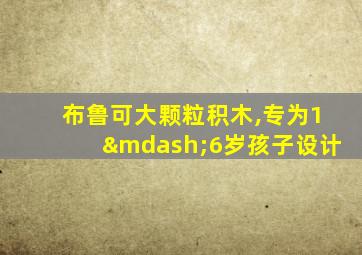 布鲁可大颗粒积木,专为1&mdash;6岁孩子设计